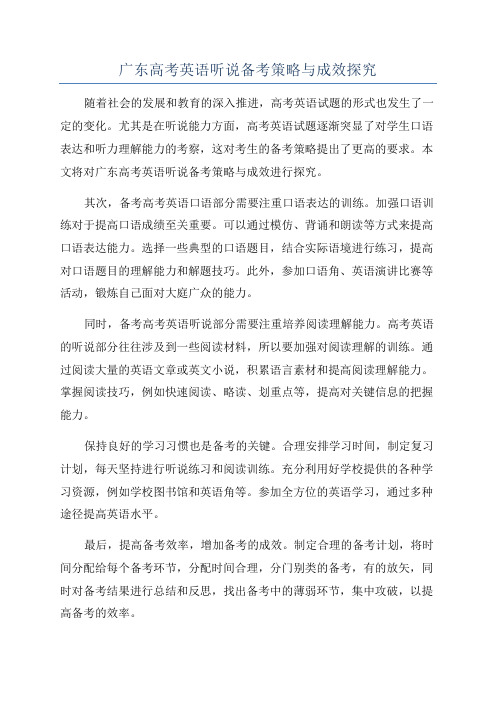 广东高考英语听说备考策略与成效探究

随着社会的发展和教育的深入推进，高考英语试题的形式也发生了一定的变化。尤其是在听说能力方面，高考英语试题逐渐突显了对学生口语表达和听力理解能力的考察，这对考生的备考策略提出了更高的要求。本文将对广东高考英语听说备考策略与成效进行探究。

其次，备考高考英语口语部分需要注重口语表达的训练。加强口语训练对于提高口语成绩至关重要。可以通过模仿、背诵和朗读等方式来提高口语表达能力。选择一些典型的口语题目，结合实际语境进行练习，提高对口语题目的理解能力和解题技巧。此外，参加口语角、英语演讲比赛等活动，锻炼自己面对大庭广众的能力。

同时，备考高考英语听说部分需要注重培养阅读理解能力。高考英语的听说部分往往涉及到一些阅读材料，所以要加强对阅读理解的训练。通过阅读大量的英语文章或英文小说，积累语言素材和提高阅读理解能力。掌握阅读技巧，例如快速阅读、略读、划重点等，提高对关键信息的把握能力。

保持良好的学习习惯也是备考的关键。合理安排学习时间，制定复习计划，每天坚持进行听说练习和阅读训练。充分利用好学校提供的各种学习资源，例如学校图书馆和英语角等。参加全方位的英语学习，通过多种途径提高英语水平。

最后，提高备考效率，增加备考的成效。制定合理的备考计划，将时间分配给每个备考环节，分配时间合理，分门别类的备考，有的放矢，同时对备考结果进行总结和反思，找出备考中的薄弱环节，集中攻破，以提高备考的效率。